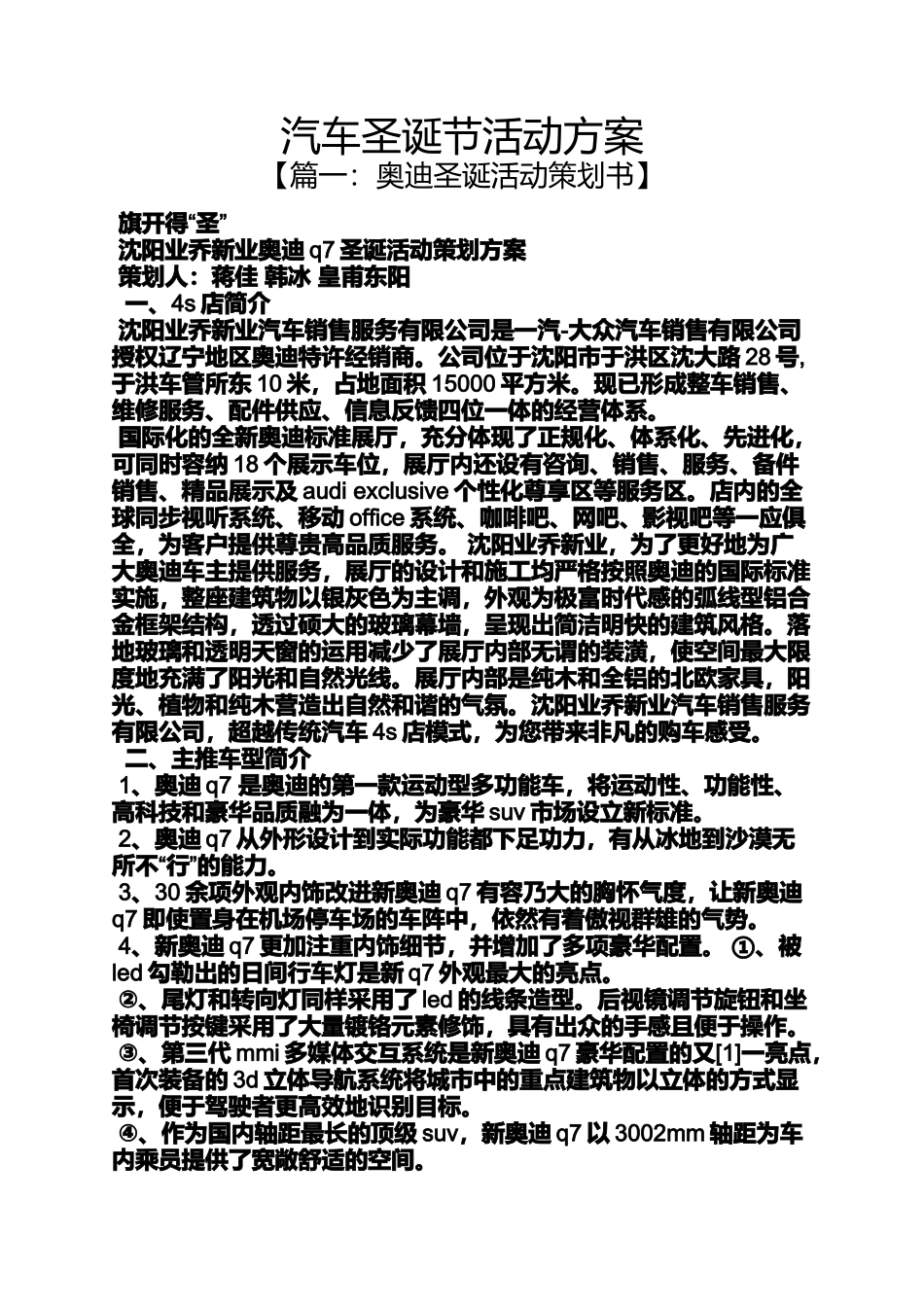 汽车圣诞节活动方案
【篇一：奥迪圣诞活动策划书】

旗开得“圣”
沈阳业乔新业奥迪 q7 圣诞活动策划方案
策划人：蒋佳 韩冰 皇甫东阳
一、4s 店简介
沈阳业乔新业汽车销售服务有限公司是一汽-大众汽车销售有限公司授权辽宁地区奥迪特许经销商。公司位于沈阳市于洪区沈大路 28 号，于洪车管所东 10 米，占地面积 15000 平方米。现已形成整车销售、维修服务、配件供应、信息反馈四位一体的经营体系。
国际化的全新奥迪标准展厅，充分体现了正规化、体系化、先进化，可同时容纳 18 个展示车位，展厅内还设有咨询、销售、服务、备件销售、精品展示及 audi exclusive 个性化尊享区等服务区。店内的全球同步视听系统、移动 office 系统、咖啡吧、网吧、影视吧等一应俱全，为客户提供尊贵高品质服务。 沈阳业乔新业，为了更好地为广大奥迪车主提供服务，展厅的设计和施工均严格按照奥迪的国际标准实施，整座建筑物以银灰色为主调，外观为极富时代感的弧线型铝合金框架结构，透过硕大的玻璃幕墙，呈现出简洁明快的建筑风格。落地玻璃和透明天窗的运用减少了展厅内部无谓的装潢，使空间最大限度地充满了阳光和自然光线。展厅内部是纯木和全铝的北欧家具，阳光、植物和纯木营造出自然和谐的气氛。沈阳业乔新业汽车销售服务有限公司，超越传统汽车 4s 店模式，为您带来非凡的购车感受。
二、主推车型简介
1、奥迪 q7 是奥迪的第一款运动型多功能车，将运动性、功能性、高科技和豪华品质融为一体，为豪华 suv 市场设立新标准。
2、奥迪 q7 从外形设计到实际功能都下足功力，有从冰地到沙漠无所不“行”的能力。
3、30 余项外观内饰改进新奥迪 q7 有容乃大的胸怀气度，让新奥迪 q7 即使置身在机场停车场的车阵中，依然有着傲视群雄的气势。
4、新奥迪 q7 更加注重内饰细节，并增加了多项豪华配置。 ①、被 led 勾勒出的日间行车灯是新 q7 外观最大的亮点。
②、尾灯和转向灯同样采用了 led 的线条造型。后视镜调节旋钮和坐椅调节按键采用了大量镀铬元素修饰，具有出众的手感且便于操作。
③、第三代 mmi 多媒体交互系统是新奥迪 q7 豪华配置的又[1]一亮点，首次装备的 3d 立体导航系统将城市中的重点建筑物以立体的方式显示，便于驾驶者更高效地识别目标。
④、作为国内轴距最长的顶级 suv，新奥迪 q7 以 3002mm 轴距为车内乘员提供了宽敞舒适的空间。